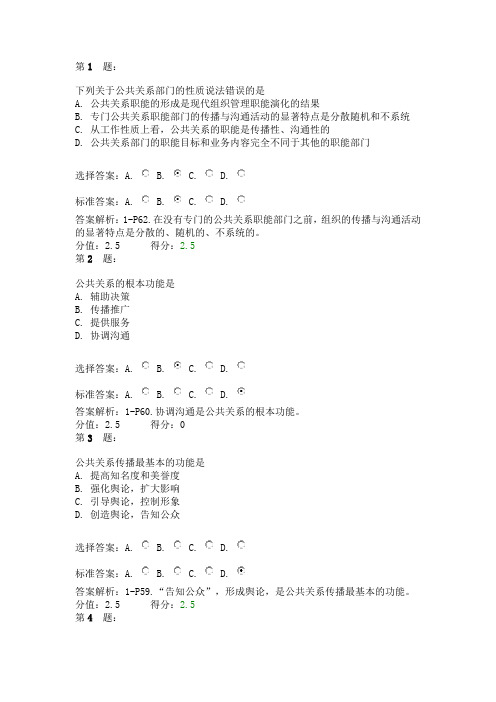 第 1 题：

下列关于公共关系部门的性质说法错误的是
A. 公共关系职能的形成是现代组织管理职能演化的结果
B. 专门公共关系职能部门的传播与沟通活动的显著特点是分散随机和不系统
C. 从工作性质上看，公共关系的职能是传播性、沟通性的
D. 公共关系部门的职能目标和业务内容完全不同于其他的职能部门

选择答案：A. B. C. D.

标准答案：A. B. C. D.

答案解析：1-P62.在没有专门的公共关系职能部门之前，组织的传播与沟通活动的显著特点是分散的、随机的、不系统的。
分值：2.5 得分：2.5
第 2 题：

公共关系的根本功能是
A. 辅助决策
B. 传播推广
C. 提供服务
D. 协调沟通

选择答案：A. B. C. D.

标准答案：A. B. C. D.

答案解析：1-P60.协调沟通是公共关系的根本功能。
分值：2.5 得分：0
第 3 题：

公共关系传播最基本的功能是
A. 提高知名度和美誉度
B. 强化舆论，扩大影响
C. 引导舆论，控制形象
D. 创造舆论，告知公众

选择答案：A. B. C. D.

标准答案：A. B. C. D.

答案解析：1-P59.“告知公众”，形成舆论，是公共关系传播最基本的功能。
分值：2.5 得分：2.5
第 4 题：